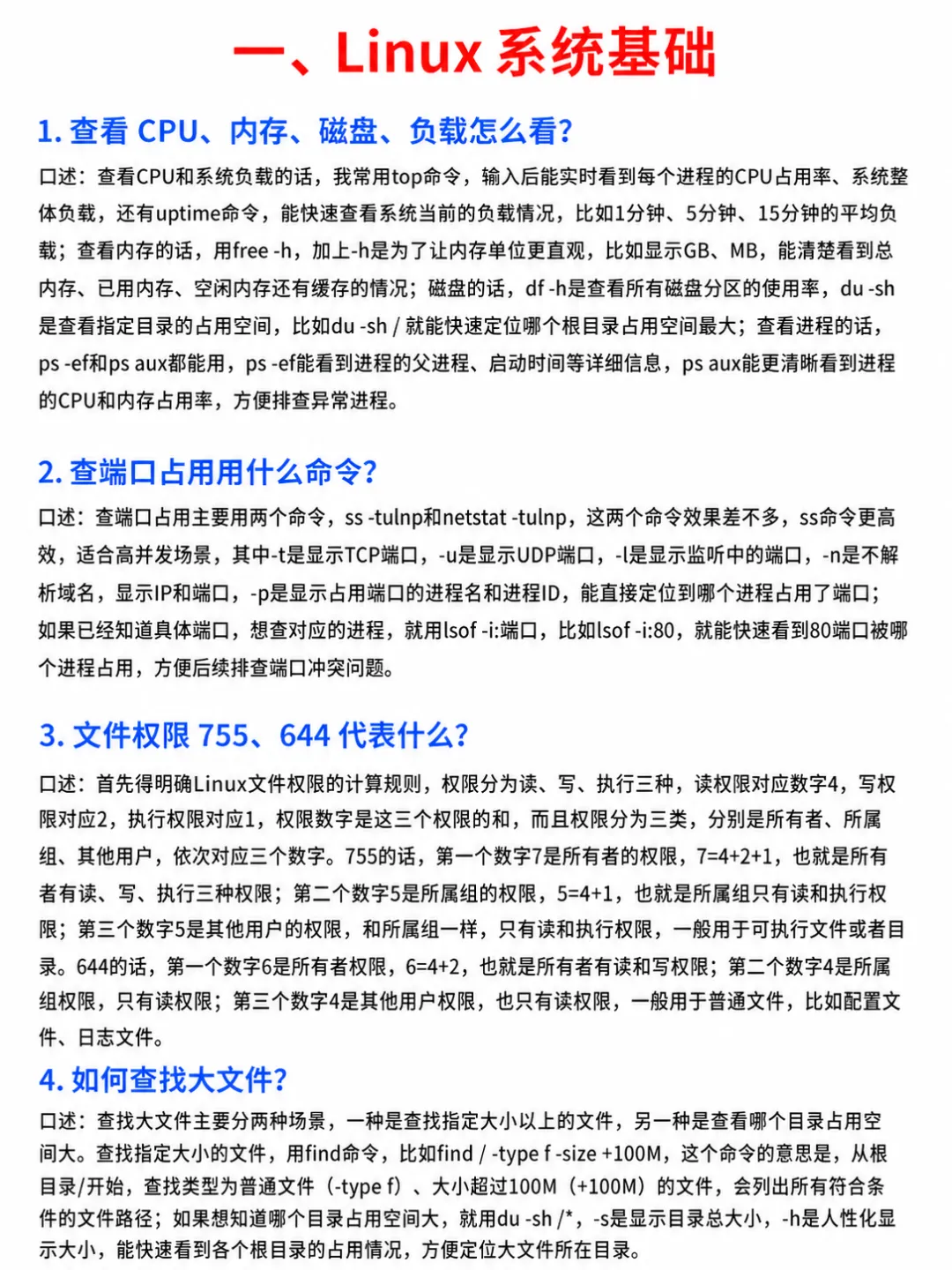 一、Linux 系统基础

1. 查看 CPU、内存、磁盘、负载怎么看?

口述：查看CPU和系统负载的话，我常用top命令，输入后能实时看到每个进程的CPU占用率、系统整体负载，还有uptime命令，能快速查看系统当前的负载情况，比如1分钟、5分钟、15分钟的平均负载；查看内存的话，用free -h，加上-h是为了让内存单位更直观，比如显示GB、MB，能清楚看到总内存、已用内存、空闲内存还有缓存的情况；磁盘的话，df -h是查看所有磁盘分区的使用率，du -sh是查看指定目录的占用空间，比如du -sh / 就能快速定位哪个根目录占用空间最大；查看进程的话，ps -ef和ps aux都能用，ps -ef能看到进程的父进程、启动时间等详细信息，ps aux能更清晰看到进程的CPU和内存占用率，方便排查异常进程。

2. 查端口占用用什么命令?

口述：查端口占用主要用两个命令，ss -tulnp和netstat -tulnp，这两个命令效果差不多，ss命令更高效，适合高并发场景，其中-t是显示TCP端口，-u是显示UDP端口，-l是显示监听中的端口，-n是不解析域名，显示IP和端口，-p是显示占用端口的进程名和进程ID，能直接定位到哪个进程占用了端口；如果已经知道具体端口，想查对应的进程，就用lsof -i:端口，比如lsof -i:80，就能快速看到80端口被哪个进程占用，方便后续排查端口冲突问题。

3. 文件权限 755、644 代表什么?

口述：首先得明确Linux文件权限的计算规则，权限分为读、写、执行三种，读权限对应数字4，写权限对应2，执行权限对应1，权限数字是这三个权限的和，而且权限分为三类，分别是所有者、所属组、其他用户，依次对应三个数字。755的话，第一个数字7是所有者的权限，7=4+2+1，也就是所有者有读、写、执行三种权限；第二个数字5是所属组的权限，5=4+1，也就是所属组只有读和执行权限；第三个数字5是其他用户的权限，和所属组一样，只有读和执行权限，一般用于可执行文件或者目录。644的话，第一个数字6是所有者权限，6=4+2，也就是所有者有读和写权限；第二个数字4是所属组权限，只有读权限；第三个数字4是其他用户权限，也只有读权限，一般用于普通文件，比如配置文件、日志文件。

4. 如何查找大文件?

口述：查找大文件主要分两种场景，一种是查找指定大小以上的文件，另一种是查看哪个目录占用空间大。查找指定大小的文件，用find命令，比如find / -type f -size +100M，这个命令的意思是，从根目录/开始，查找类型为普通文件（-type f）、大小超过100M（+100M）的文件，会列出所有符合条件的文件路径；如果想知道哪个目录占用空间大，就用du -sh /*，-s是显示目录总大小，-h是人性化显示大小，能快速看到各个根目录的占用情况，方便定位大文件所在目录。